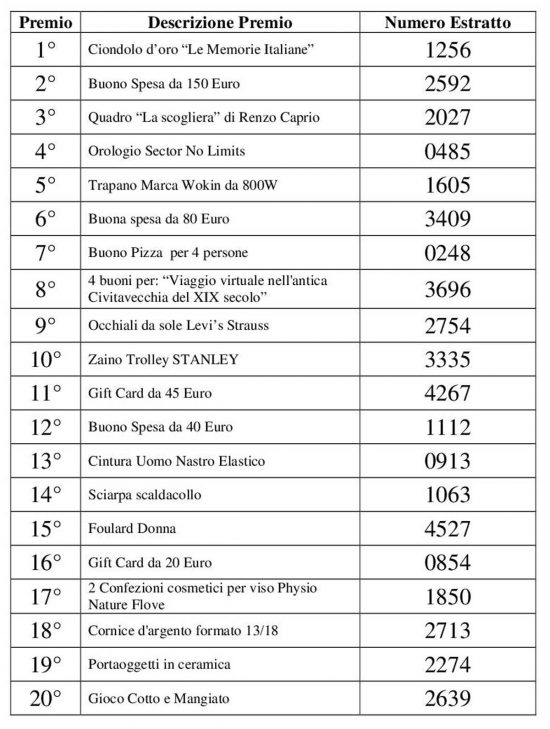 | Premio | Descrizione Premio | Numero Estratto |
|---|---|---|
| 1° | Ciondolo d'oro "Le Memorie Italiane" | 1256 |
| 2° | Buono Spesa da 150 Euro | 2592 |
| 3° | Quadro "La scogliera" di Renzo Caprio | 2027 |
| 4° | Orologio Sector No Limits | 0485 |
| 5° | Trapano Marca Wokin da 800W | 1605 |
| 6° | Buona spesa da 80 Euro | 3409 |
| 7° | Buono Pizza per 4 persone | 0248 |
| 8° | 4 buoni per: "Viaggio virtuale nell'antica Civitavecchia del XIX secolo" | 3696 |
| 9° | Occhiali da sole Levi's Strauss | 2754 |
| 10° | Zaino Trolley STANLEY | 3335 |
| 11° | Gift Card da 45 Euro | 4267 |
| 12° | Buono Spesa da 40 Euro | 1112 |
| 13° | Cintura Uomo Nastro Elastico | 0913 |
| 14° | Sciarpa scaldacollo | 1063 |
| 15° | Foulard Donna | 4527 |
| 16° | Gift Card da 20 Euro | 0854 |
| 17° | 2 Confezioni cosmetici per viso Physio Nature Flove | 1850 |
| 18° | Cornice d'argento formato 13/18 | 2713 |
| 19° | Portaoggetti in ceramica | 2274 |
| 20° | Gioco Cotto e Mangiato | 2639 |